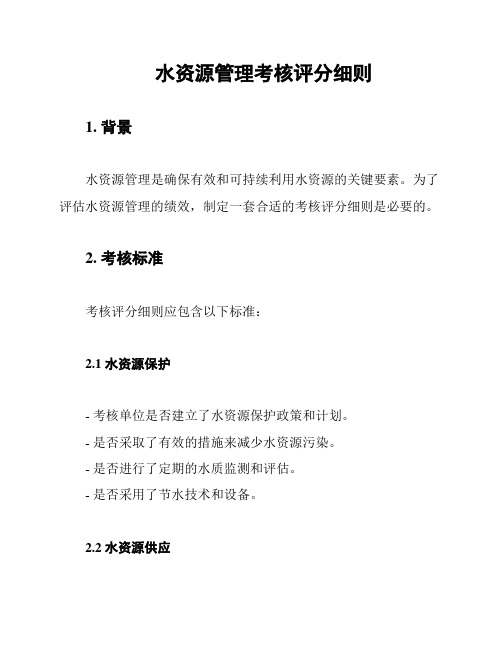 水资源管理考核评分细则

1. 背景

水资源管理是确保有效和可持续利用水资源的关键要素。为了评估水资源管理的绩效，制定一套合适的考核评分细则是必要的。

2. 考核标准

考核评分细则应包含以下标准：

2.1 水资源保护

- 考核单位是否建立了水资源保护政策和计划。
- 是否采取了有效的措施来减少水资源污染。
- 是否进行了定期的水质监测和评估。
- 是否采用了节水技术和设备。

2.2 水资源供应